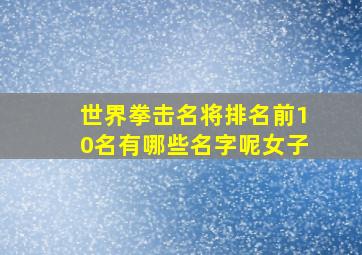 世界拳击名将排名前10名有哪些名字呢女子